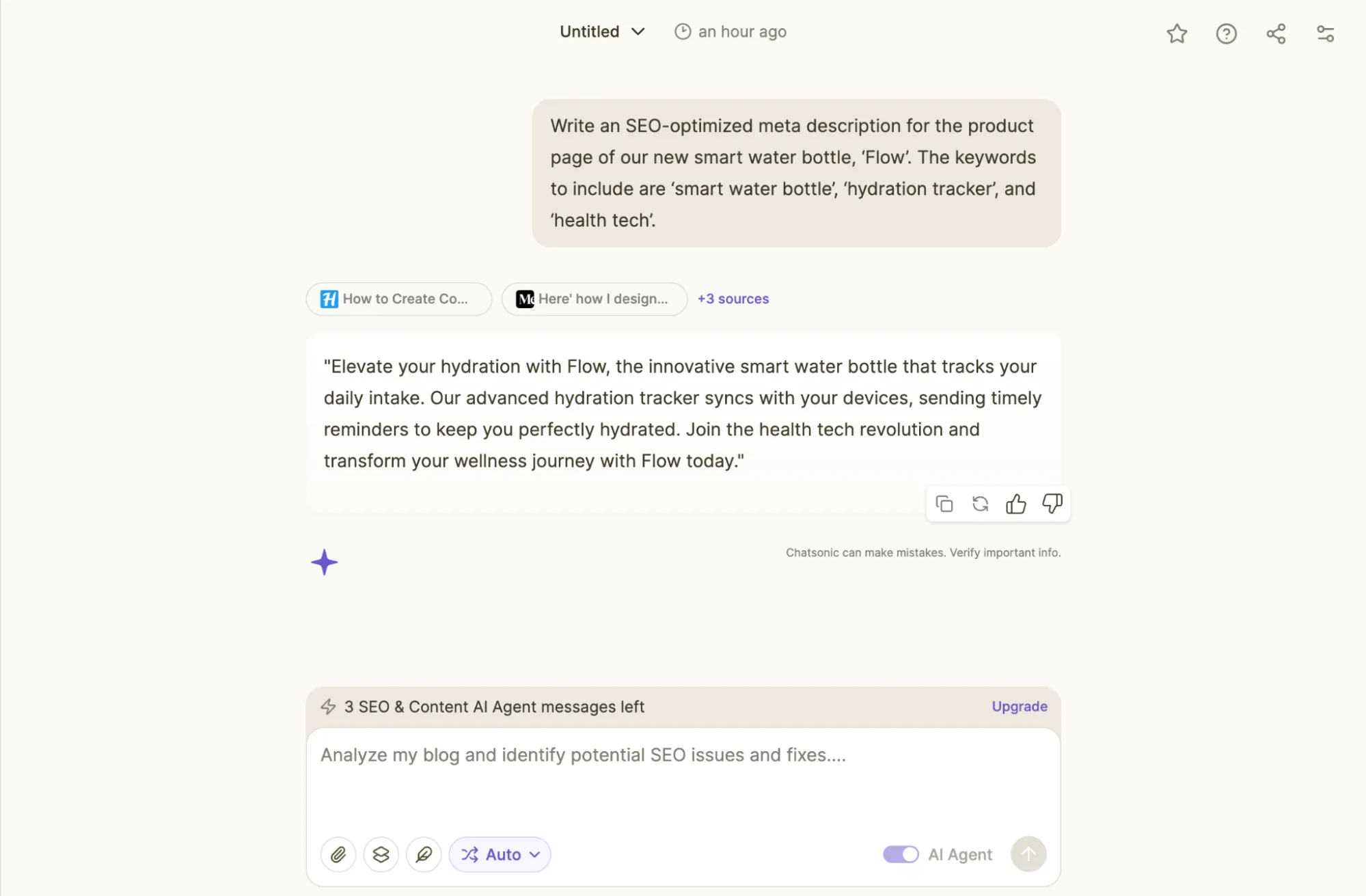 Untitled an hour ago

Write an SEO-optimized meta description for the product page of our new smart water bottle, ‘Flow’. The keywords to include are ‘smart water bottle’, ‘hydration tracker’, and ‘health tech’.

How to Create Co... Here' how I design... +3 sources

"Elevate your hydration with Flow, the innovative smart water bottle that tracks your daily intake. Our advanced hydration tracker syncs with your devices, sending timely reminders to keep you perfectly hydrated. Join the health tech revolution and transform your wellness journey with Flow today."

Chatsonic can make mistakes. Verify important info.

3 SEO & Content AI Agent messages left Upgrade

Analyze my blog and identify potential SEO issues and fixes....

Auto AI Agent